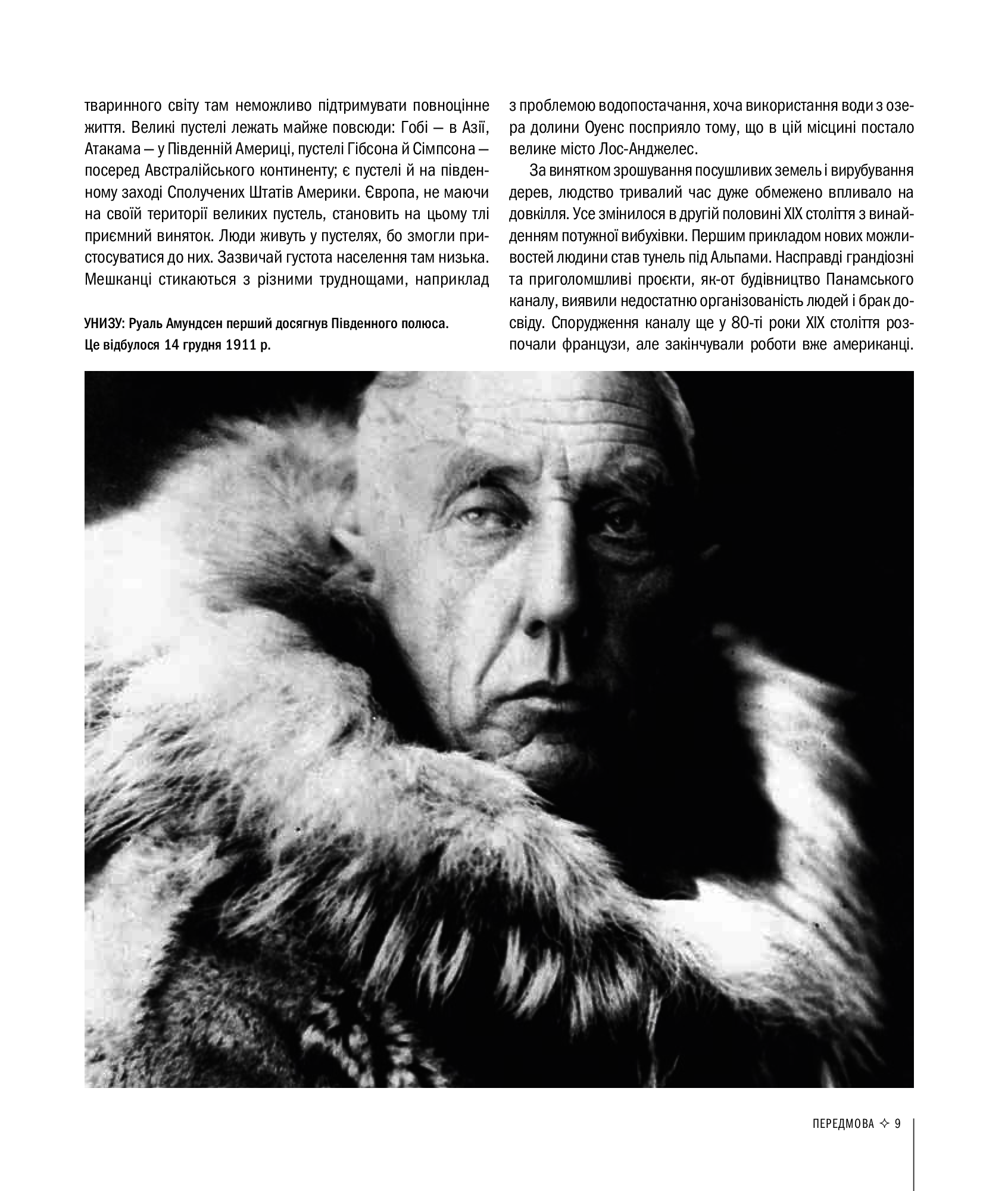 тваринного світу там неможливо підтримувати повноцінне життя. Великі пустелі лежать майже повсюди: Гобі — в Азії, Атакама — у Південній Америці, пустелі Гібсона й Сімпсона — посеред Австралійського континенту; є пустелі й на південному заході Сполучених Штатів Америки. Європа, не маючи на своїй території великих пустель, становить на цьому тлі приємний виняток. Люди живуть у пустелях, бо змогли пристосуватися до них. Зазвичай густота населення там низька. Мешканці стикаються з різними труднощами, наприклад

УНИЗУ: Руаль Амундсен перший досягнув Південного полюса. Це відбулося 14 грудня 1911 р.

з проблемою водопостачання, хоча використання води з озера долини Оуенс посприяло тому, що в цій місцині постало велике місто Лос-Анджелес.

За винятком зрошування посушливих земель і вирубування дерев, людство тривалий час дуже обмежено впливало на довкілля. Усе змінилося в другій половині XIX століття з винайденням потужної вибухівки. Першим прикладом нових можливостей людини став тунель під Альпами. Насправді грандіозні та приголомшливі проєкти, як-от будівництво Панамського каналу, виявили недостатню організованість людей і брак досвіду. Спорудження каналу ще у 80-ті роки XIX століття розпочали французи, але закінчували роботи вже американці.

ПЕРЕДМОВА ✧ 9